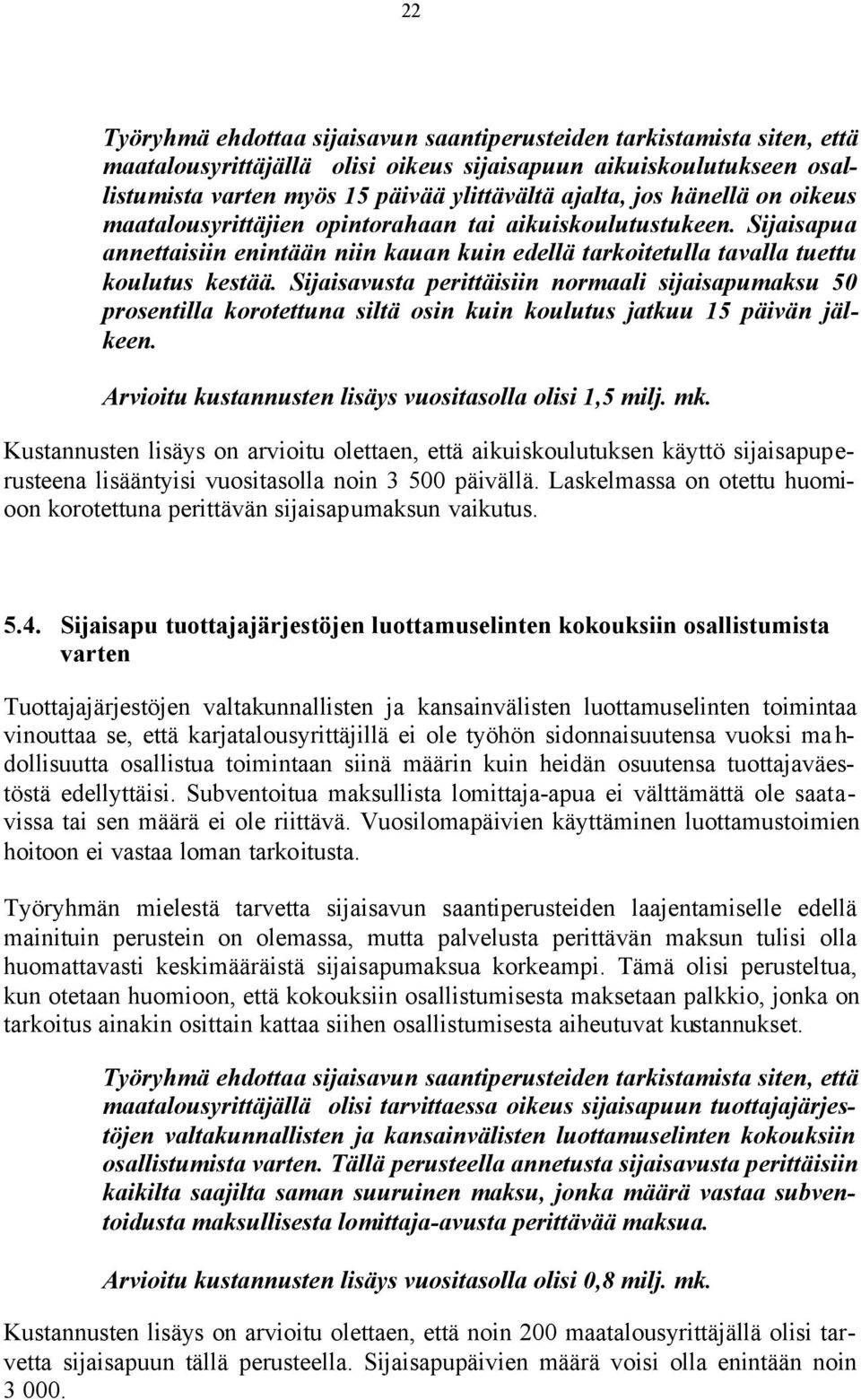 22

Työryhmä ehdottaa sijaisavun saantiperusteiden tarkistamista siten, että maatalousyrittäjällä olisi oikeus sijaisapuun aikuiskoulutukseen osallistumista varten myös 15 päivää ylittävältä ajalta, jos hänellä on oikeus maatalousyrittäjien opintorahaan tai aikuiskoulutustukeen. Sijaisapua annettaisiin enintään niin kauan kuin edellä tarkoitetulla tavalla tuettu koulutus kestää. Sijaisavusta perittäisiin normaali sijaisapumaksu 50 prosentilla korotettuna siltä osin kuin koulutus jatkuu 15 päivän jälkeen.

Arvioitu kustannusten lisäys vuositasolla olisi 1,5 milj. mk.

Kustannusten lisäys on arvioitu olettaen, että aikuiskoulutuksen käyttö sijaisapuperusteena lisääntyisi vuositasolla noin 3 500 päivällä. Laskelmassa on otettu huomioon korotettuna perittävän sijaisapumaksun vaikutus.

5.4. Sijaisapu tuottajajärjestöjen luottamuselinten kokouksiin osallistumista varten

Tuottajajärjestöjen valtakunnallisten ja kansainvälisten luottamuselinten toimintaa vinouttaa se, että karjatalousyrittäjillä ei ole työhön sidonnaisuutensa vuoksi mahdollisuutta osallistua toimintaan siinä määrin kuin heidän osuutensa tuottajaväestöstä edellyttäisi. Subventoitua maksullista lomittaja-apua ei välttämättä ole saatavissa tai sen määrä ei ole riittävä. Vuosilomapäivien käyttäminen luottamustoimien hoitoon ei vastaa loman tarkoitusta.

Työryhmän mielestä tarvetta sijaisavun saantiperusteiden laajentamiselle edellä mainituin perustein on olemassa, mutta palvelusta perittävän maksun tulisi olla huomattavasti keskimääräistä sijaisapumaksua korkeampi. Tämä olisi perusteltua, kun otetaan huomioon, että kokouksiin osallistumisesta maksetaan palkkio, jonka on tarkoitus ainakin osittain kattaa siihen osallistumisesta aiheutuvat kustannukset.

Työryhmä ehdottaa sijaisavun saantiperusteiden tarkistamista siten, että maatalousyrittäjällä olisi tarvittaessa oikeus sijaisapuun tuottajajärjestöjen valtakunnallisten ja kansainvälisten luottamuselinten kokouksiin osallistumista varten. Tällä perusteella annetusta sijaisavusta perittäisiin kaikilta saajilta saman suuruinen maksu, jonka määrä vastaa subventoidusta maksullisesta lomittaja-avusta perittävää maksua.

Arvioitu kustannusten lisäys vuositasolla olisi 0,8 milj. mk.

Kustannusten lisäys on arvioitu olettaen, että noin 200 maatalousyrittäjällä olisi tarvetta sijaisapuun tällä perusteella. Sijaisapupäivien määrä voisi olla enintään noin 3 000.